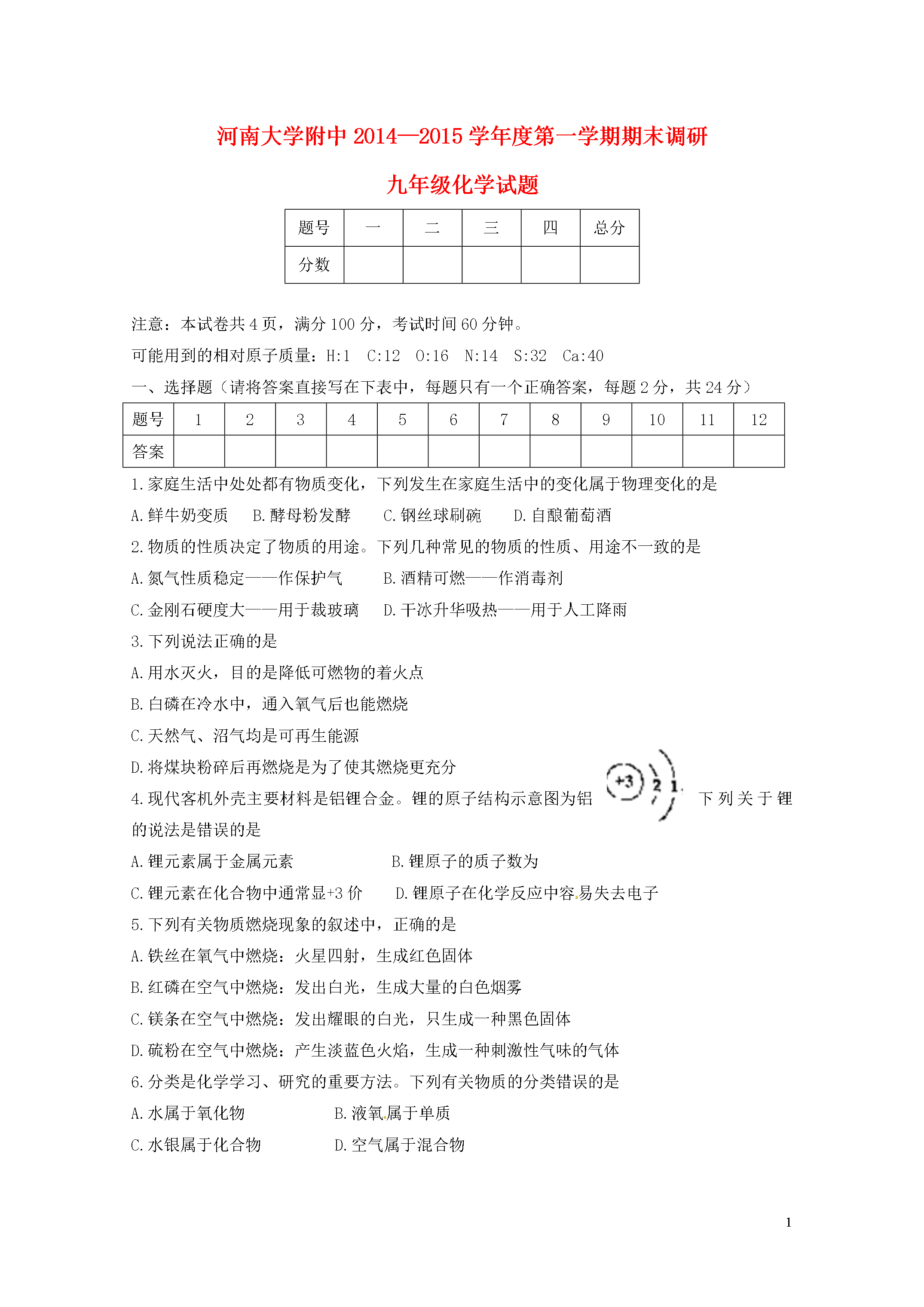 河南大学附中 2014—2015 学年度第一学期期末调研

九年级化学试题

| 题号 | 一 | 二 | 三 | 四 | 总分 |
|---|---|---|---|---|---|
| 分数 | | | | | |

注意：本试卷共 4 页，满分 100 分，考试时间 60 分钟。

可能用到的相对原子质量：H:1  C:12  O:16  N:14  S:32  Ca:40

一、选择题（请将答案直接写在下表中，每题只有一个正确答案，每题 2 分，共 24 分）

| 题号 | 1 | 2 | 3 | 4 | 5 | 6 | 7 | 8 | 9 | 10 | 11 | 12 |
|---|---|---|---|---|---|---|---|---|---|---|---|---|
| 答案 | | | | | | | | | | | | |

1.家庭生活中处处都有物质变化，下列发生在家庭生活中的变化属于物理变化的是

A.鲜牛奶变质  B.酵母粉发酵  C.钢丝球刷碗  D.自酿葡萄酒

2.物质的性质决定了物质的用途。下列几种常见的物质的性质、用途不一致的是

A.氮气性质稳定——作保护气  B.酒精可燃——作消毒剂

C.金刚石硬度大——用于裁玻璃  D.干冰升华吸热——用于人工降雨

3.下列说法正确的是

A.用水灭火，目的是降低可燃物的着火点

B.白磷在冷水中，通入氧气后也能燃烧

C.天然气、沼气均是可再生能源

D.将煤块粉碎后再燃烧是为了使其燃烧更充分

4.现代客机外壳主要材料是铝锂合金。锂的原子结构示意图为铝 +3 2 1 下列关于锂的说法是错误的是

A.锂元素属于金属元素  B.锂原子的质子数为

C.锂元素在化合物中通常显+3 价  D.锂原子在化学反应中容易失去电子

5.下列有关物质燃烧现象的叙述中，正确的是

A.铁丝在氧气中燃烧：火星四射，生成红色固体

B.红磷在空气中燃烧：发出白光，生成大量的白色烟雾

C.镁条在空气中燃烧：发出耀眼的白光，只生成一种黑色固体

D.硫粉在空气中燃烧：产生淡蓝色火焰，生成一种刺激性气味的气体

6.分类是化学学习、研究的重要方法。下列有关物质的分类错误的是

A.水属于氧化物  B.液氧属于单质

C.水银属于化合物  D.空气属于混合物

1